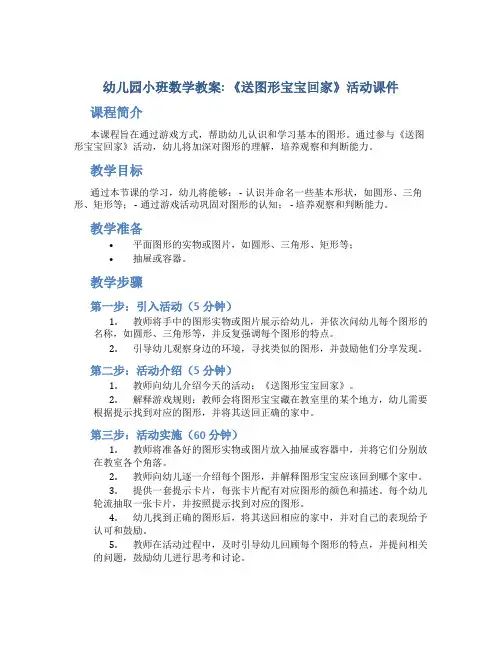 幼儿园小班数学教案:《送图形宝宝回家》活动课件

课程简介

本课程旨在通过游戏方式，帮助幼儿认识和学习基本的图形。通过参与《送图形宝宝回家》活动，幼儿将加深对图形的理解，培养观察和判断能力。

教学目标

通过本节课的学习，幼儿将能够：- 认识并命名一些基本形状，如圆形、三角形、矩形等；- 通过游戏活动巩固对图形的认知；- 培养观察和判断能力。

教学准备

• 平面图形的实物或图片，如圆形、三角形、矩形等；
• 抽屉或容器。

教学步骤

第一步：引入活动（5 分钟）

1. 教师将手中的图形实物或图片展示给幼儿，并依次问幼儿每个图形的名称，如圆形、三角形等，并反复强调每个图形的特点。
2. 引导幼儿观察身边的环境，寻找类似的图形，并鼓励他们分享发现。

第二步：活动介绍（5 分钟）

1. 教师向幼儿介绍今天的活动：《送图形宝宝回家》。
2. 解释游戏规则：教师会将图形宝宝藏在教室里的某个地方，幼儿需要根据提示找到对应的图形，并将其送回正确的家中。

第三步：活动实施（60 分钟）

1. 教师将准备好的图形实物或图片放入抽屉或容器中，并将它们分别放在教室各个角落。
2. 教师向幼儿逐一介绍每个图形，并解释图形宝宝应该回到哪个家中。
3. 提供一套提示卡片，每张卡片配有对应图形的颜色和描述。每个幼儿轮流抽取一张卡片，并按照提示找到对应的图形。
4. 幼儿找到正确的图形后，将其送回相应的家中，并对自己的表现给予认可和鼓励。
5. 教师在活动过程中，及时引导幼儿回顾每个图形的特点，并提问相关的问题，鼓励幼儿进行思考和讨论。